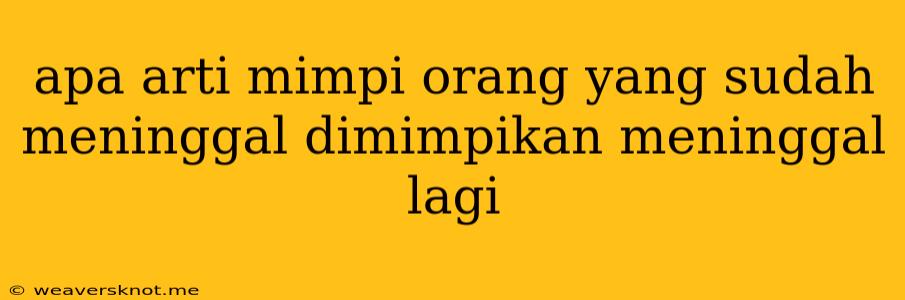 apa arti mimpi orang yang sudah meninggal dimimpikan meninggal lagi

© weaversknot.me